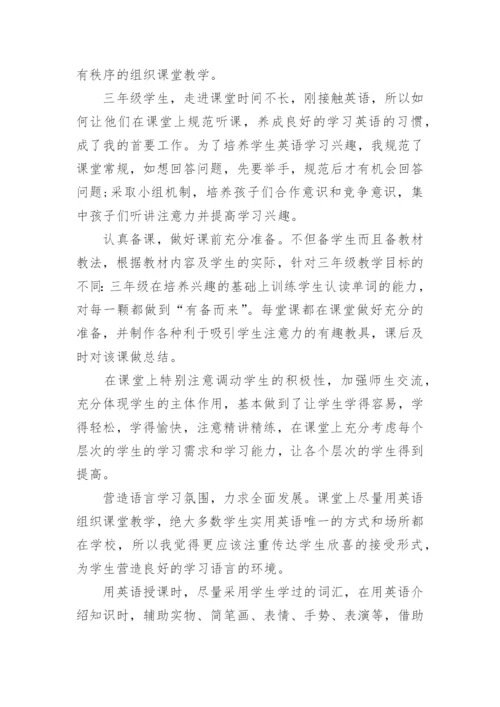 有秩序的组织课堂教学。

三年级学生，走进课堂时间不长，刚接触英语，所以如何让他们在课堂上规范听课，养成良好的学习英语的习惯，成了我的首要工作。为了培养学生英语学习兴趣，我规范了课堂常规，如想回答问题，先要举手，规范后才有机会回答问题；采取小组机制，培养孩子们合作意识和竞争意识，集中孩子们听讲注意力并提高学习兴趣。

认真备课，做好课前充分准备。不但备学生而且备教材教法，根据教材内容及学生的实际，针对三年级教学目标的不同：三年级在培养兴趣的基础上训练学生认读单词的能力，对每一颗都做到“有备而来”。每堂课都在课堂做好充分的准备，并制作各种利于吸引学生注意力的有趣教具，课后及时对该课做总结。

在课堂上特别注意调动学生的积极性，加强师生交流，充分体现学生的主体作用，基本做到了让学生学得容易，学得轻松，学得愉快，注意精讲精练，在课堂上充分考虑每个层次的学生的学习需求和学习能力，让各个层次的学生得到提高。

营造语言学习氛围，力求全面发展。课堂上尽量用英语组织课堂教学，绝大多数学生实用英语唯一的方式和场所都在学校，所以我觉得更应该注重传达学生欣喜的接受形式，为学生营造良好的学习语言的环境。

用英语授课时，尽量采用学生学过的词汇，在用英语介绍知识时，辅助实物、简笔画、表情、手势、表演等，借助